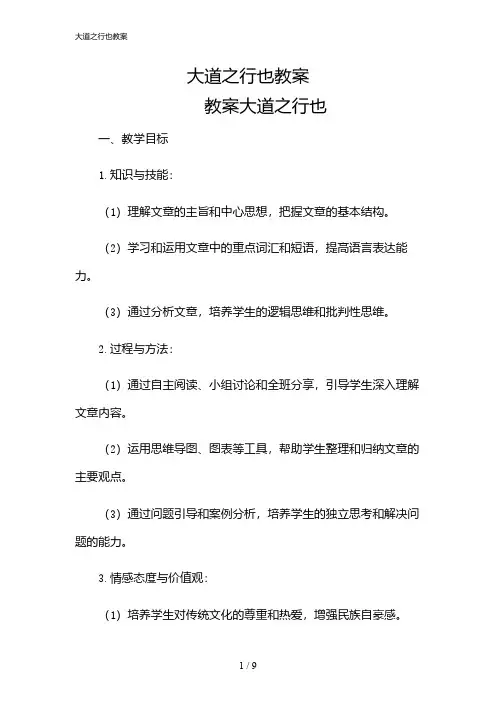 大道之行也教案

大道之行也教案
教案大道之行也

一、教学目标

1. 知识与技能：

（1）理解文章的主旨和中心思想，把握文章的基本结构。

（2）学习和运用文章中的重点词汇和短语，提高语言表达能力。

（3）通过分析文章，培养学生的逻辑思维和批判性思维。

2. 过程与方法：

（1）通过自主阅读、小组讨论和全班分享，引导学生深入理解文章内容。

（2）运用思维导图、图表等工具，帮助学生整理和归纳文章的主要观点。

（3）通过问题引导和案例分析，培养学生的独立思考和解决问题的能力。

3. 情感态度与价值观：

（1）培养学生对传统文化的尊重和热爱，增强民族自豪感。

1 / 9